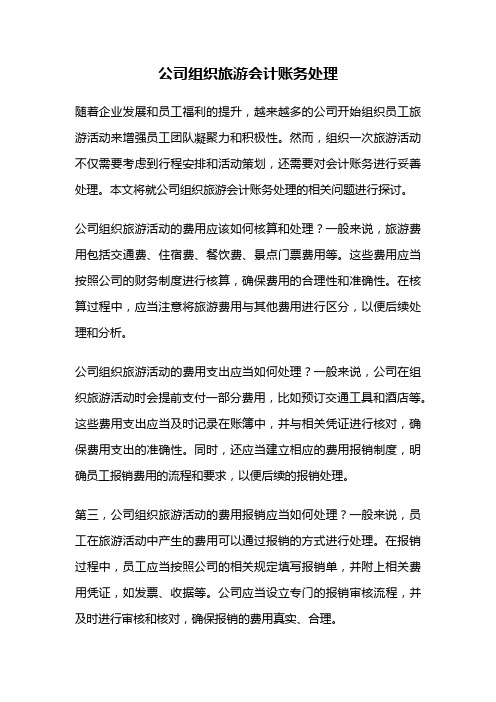 公司组织旅游会计账务处理

随着企业发展和员工福利的提升，越来越多的公司开始组织员工旅游活动来增强员工团队凝聚力和积极性。然而，组织一次旅游活动不仅需要考虑到行程安排和活动策划，还需要对会计账务进行妥善处理。本文将就公司组织旅游会计账务处理的相关问题进行探讨。

公司组织旅游活动的费用应该如何核算和处理？一般来说，旅游费用包括交通费、住宿费、餐饮费、景点门票费用等。这些费用应当按照公司的财务制度进行核算，确保费用的合理性和准确性。在核算过程中，应当注意将旅游费用与其他费用进行区分，以便后续处理和分析。

公司组织旅游活动的费用支出应当如何处理？一般来说，公司在组织旅游活动时会提前支付一部分费用，比如预订交通工具和酒店等。这些费用支出应当及时记录在账簿中，并与相关凭证进行核对，确保费用支出的准确性。同时，还应当建立相应的费用报销制度，明确员工报销费用的流程和要求，以便后续的报销处理。

第三，公司组织旅游活动的费用报销应当如何处理？一般来说，员工在旅游活动中产生的费用可以通过报销的方式进行处理。在报销过程中，员工应当按照公司的相关规定填写报销单，并附上相关费用凭证，如发票、收据等。公司应当设立专门的报销审核流程，并及时进行审核和核对，确保报销的费用真实、合理。